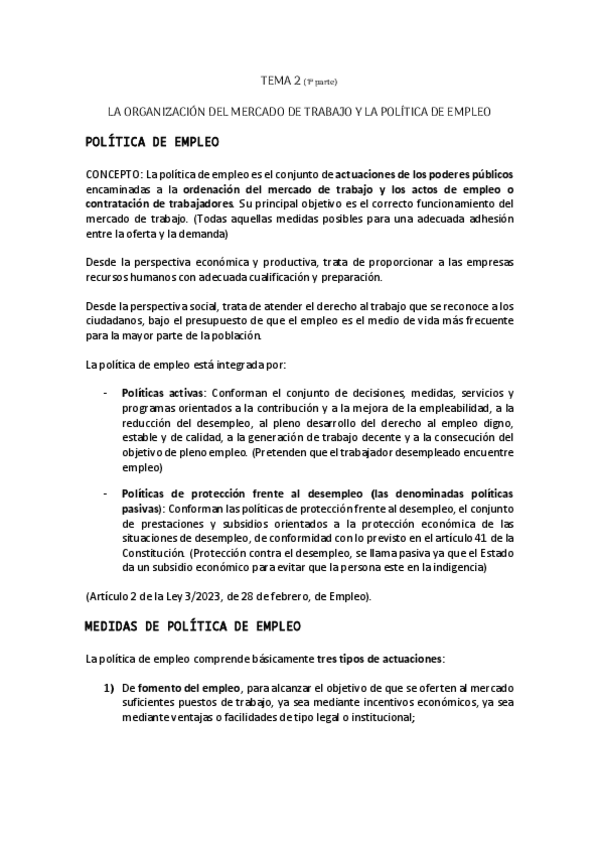 TEMA 2 (1ª parte)

LA ORGANIZACIÓN DEL MERCADO DE TRABAJO Y LA POLÍTICA DE EMPLEO

POLÍTICA DE EMPLEO

CONCEPTO: La política de empleo es el conjunto de actuaciones de los poderes públicos encaminadas a la ordenación del mercado de trabajo y los actos de empleo o contratación de trabajadores. Su principal objetivo es el correcto funcionamiento del mercado de trabajo. (Todas aquellas medidas posibles para una adecuada adhesión entre la oferta y la demanda)

Desde la perspectiva económica y productiva, trata de proporcionar a las empresas recursos humanos con adecuada cualificación y preparación.

Desde la perspectiva social, trata de atender el derecho al trabajo que se reconoce a los ciudadanos, bajo el presupuesto de que el empleo es el medio de vida más frecuente para la mayor parte de la población.

La política de empleo está integrada por:

- Políticas activas: Conforman el conjunto de decisiones, medidas, servicios y programas orientados a la contribución y a la mejora de la empleabilidad, a la reducción del desempleo, al pleno desarrollo del derecho al empleo digno, estable y de calidad, a la generación de trabajo decente y a la consecución del objetivo de pleno empleo. (Pretenden que el trabajador desempleado encuentre empleo)

- Políticas de protección frente al desempleo (las denominadas políticas pasivas): Conforman las políticas de protección frente al desempleo, el conjunto de prestaciones y subsidios orientados a la protección económica de las situaciones de desempleo, de conformidad con lo previsto en el artículo 41 de la Constitución. (Protección contra el desempleo, se llama pasiva ya que el Estado da un subsidio económico para evitar que la persona este en la indigencia)

(Artículo 2 de la Ley 3/2023, de 28 de febrero, de Empleo).

MEDIDAS DE POLÍTICA DE EMPLEO

La política de empleo comprende básicamente tres tipos de actuaciones:

1) De fomento del empleo, para alcanzar el objetivo de que se oferten al mercado suficientes puestos de trabajo, ya sea mediante incentivos económicos, ya sea mediante ventajas o facilidades de tipo legal o institucional;